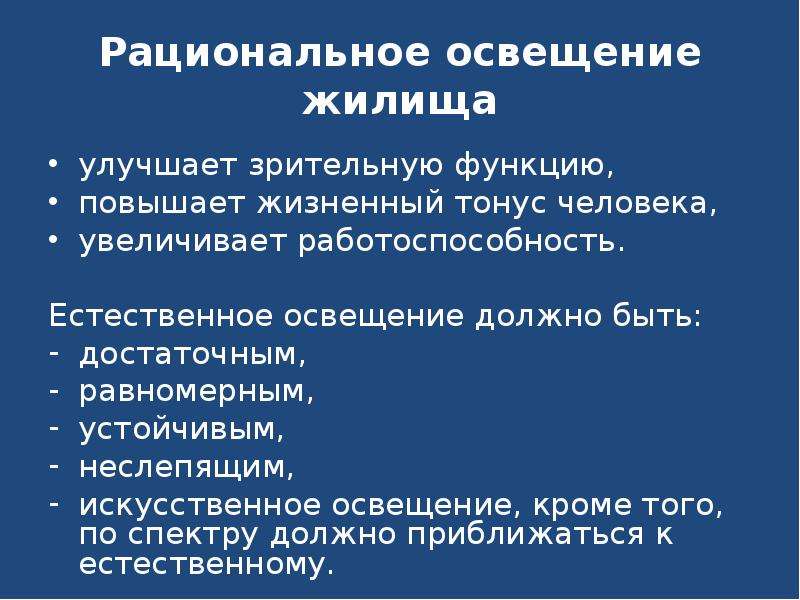 Рациональное освещение жилища

• улучшает зрительную функцию,
• повышает жизненный тонус человека,
• увеличивает работоспособность.

Естественное освещение должно быть:
- достаточным,
- равномерным,
- устойчивым,
- неслепящим,
- искусственное освещение, кроме того, по спектру должно приближаться к естественному.